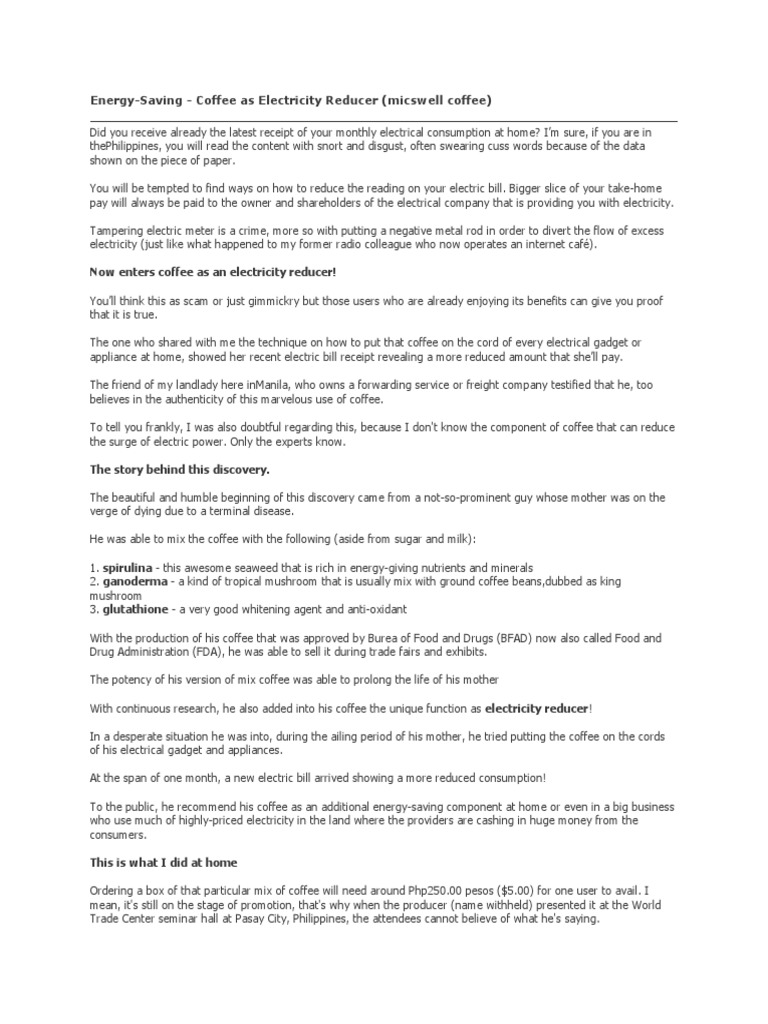 Energy-Saving - Coffee as Electricity Reducer (micswell coffee)

Did you receive already the latest receipt of your monthly electrical consumption at home? I'm sure, if you are in thePhilippines, you will read the content with snort and disgust, often swearing cuss words because of the data shown on the piece of paper.

You will be tempted to find ways on how to reduce the reading on your electric bill. Bigger slice of your take-home pay will always be paid to the owner and shareholders of the electrical company that is providing you with electricity.

Tampering electric meter is a crime, more so with putting a negative metal rod in order to divert the flow of excess electricity (just like what happened to my former radio colleague who now operates an internet café).

Now enters coffee as an electricity reducer!

You'll think this as scam or just gimmickry but those users who are already enjoying its benefits can give you proof that it is true.

The one who shared with me the technique on how to put that coffee on the cord of every electrical gadget or appliance at home, showed her recent electric bill receipt revealing a more reduced amount that she'll pay.

The friend of my landlady here inManila, who owns a forwarding service or freight company testified that he, too believes in the authenticity of this marvelous use of coffee.

To tell you frankly, I was also doubtful regarding this, because I don't know the component of coffee that can reduce the surge of electric power. Only the experts know.

The story behind this discovery.

The beautiful and humble beginning of this discovery came from a not-so-prominent guy whose mother was on the verge of dying due to a terminal disease.

He was able to mix the coffee with the following (aside from sugar and milk):

1. spirulina - this awesome seaweed that is rich in energy-giving nutrients and minerals
2. ganoderma - a kind of tropical mushroom that is usually mix with ground coffee beans,dubbed as king mushroom
3. glutathione - a very good whitening agent and anti-oxidant

With the production of his coffee that was approved by Burea of Food and Drugs (BFAD) now also called Food and Drug Administration (FDA), he was able to sell it during trade fairs and exhibits.

The potency of his version of mix coffee was able to prolong the life of his mother

With continuous research, he also added into his coffee the unique function as electricity reducer!

In a desperate situation he was into, during the ailing period of his mother, he tried putting the coffee on the cords of his electrical gadget and appliances.

At the span of one month, a new electric bill arrived showing a more reduced consumption!

To the public, he recommend his coffee as an additional energy-saving component at home or even in a big business who use much of highly-priced electricity in the land where the providers are cashing in huge money from the consumers.

This is what I did at home

Ordering a box of that particular mix of coffee will need around Php250.00 pesos ($5.00) for one user to avail. I mean, it's still on the stage of promotion, that's why when the producer (name withheld) presented it at the World Trade Center seminar hall at Pasay City, Philippines, the attendees cannot believe of what he's saying.